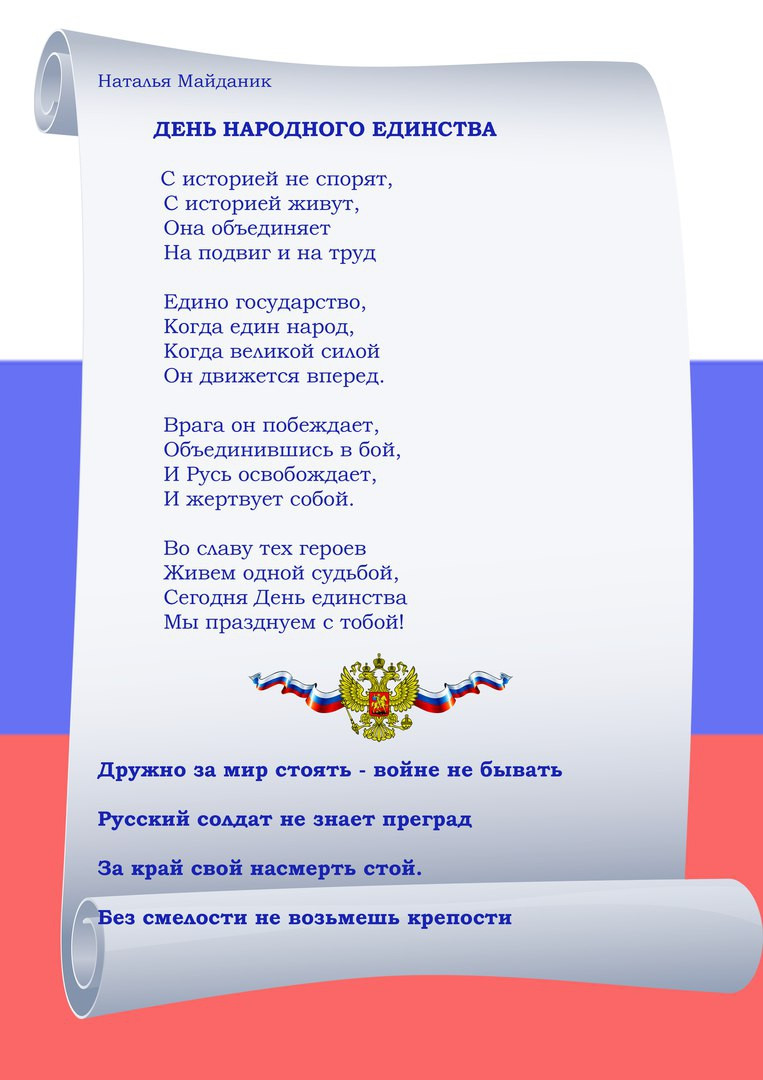 Наталья Майданик

ДЕНЬ НАРОДНОГО ЕДИНСТВА

С историей не спорят,
С историей живут,
Она объединяет
На подвиг и на труд

Едино государство,
Когда един народ,
Когда великой силой
Он движется вперед.

Врага он побеждает,
Объединившись в бой,
И Русь освобождает,
И жертвует собой.

Во славу тех героев
Живем одной судьбой,
Сегодня День единства
Мы празднуем с тобой!

Дружно за мир стоять - войне не бывать

Русский солдат не знает преград

За край свой насмерть стой.

Без смелости не возьмешь крепости